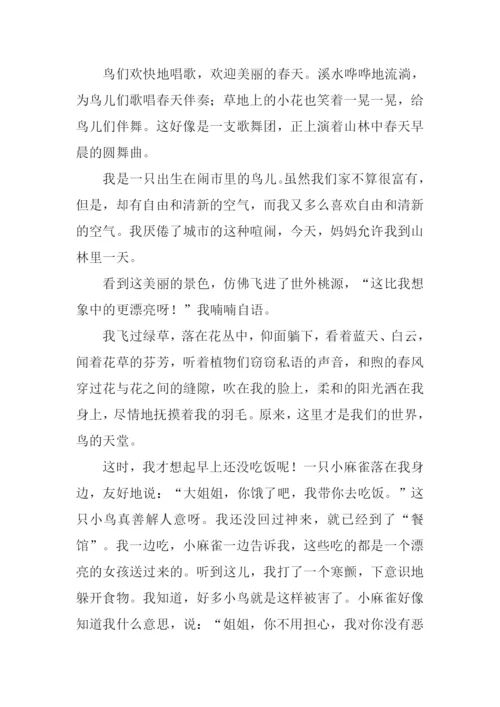 鸟们欢快地唱歌，欢迎美丽的春天。溪水哗哗地流淌，为鸟儿们歌唱春天伴奏；草地上的小花也笑着一晃一晃，给鸟儿们伴舞。这好像是一支歌舞团，正上演着山林中春天早晨的圆舞曲。

我是一只出生在闹市里的鸟儿。虽然我们家不算很富有，但是，却有自由和清新的空气，而我又多么喜欢自由和清新的空气。我厌倦了城市的这种喧闹，今天，妈妈允许我到山林里一天。

看到这美丽的景色，仿佛飞进了世外桃源，“这比我想象中的更漂亮呀！”我喃喃自语。

我飞过绿草，落在花丛中，仰面躺下，看着蓝天、白云，闻着花草的芬芳，听着植物们窃窃私语的声音，和煦的春风穿过花与花之间的缝隙，吹在我的脸上，柔和的阳光洒在我身上，尽情地抚摸着我的羽毛。原来，这里才是我们的世界，鸟的天堂。

这时，我才想起早上还没吃饭呢！一只小麻雀落在我身边，友好地说：“大姐姐，你饿了吧，我带你去吃饭。”这只小鸟真善解人意呀。我还没回过神来，就已经到了“餐馆”。我一边吃，小麻雀一边告诉我，这些吃的都是一个漂亮的女孩送过来的。听到这儿，我打了一个寒颤，下意识地躲开食物。我知道，好多小鸟就是这样被害了。小麻雀好像知道我什么意思，说：“姐姐，你不用担心，我对你没有恶